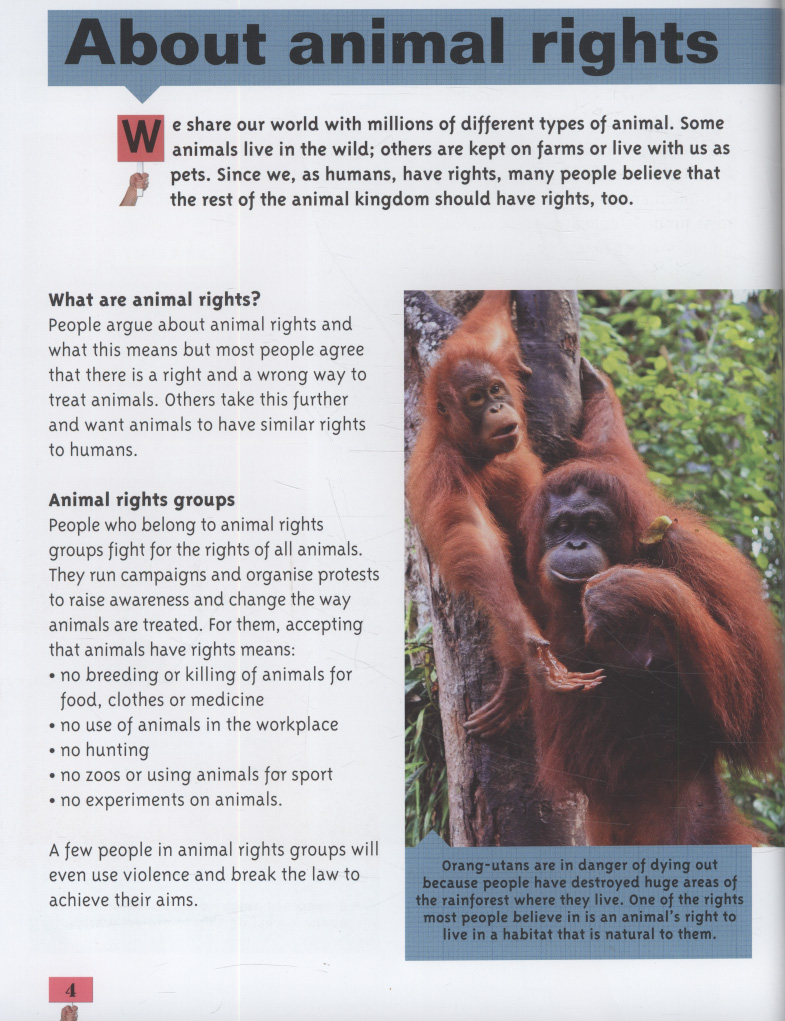 About animal rights

We share our world with millions of different types of animal. Some animals live in the wild; others are kept on farms or live with us as pets. Since we, as humans, have rights, many people believe that the rest of the animal kingdom should have rights, too.

What are animal rights?
People argue about animal rights and what this means but most people agree that there is a right and a wrong way to treat animals. Others take this further and want animals to have similar rights to humans.

Animal rights groups
People who belong to animal rights groups fight for the rights of all animals. They run campaigns and organise protests to raise awareness and change the way animals are treated. For them, accepting that animals have rights means:
• no breeding or killing of animals for food, clothes or medicine
• no use of animals in the workplace
• no hunting
• no zoos or using animals for sport
• no experiments on animals.

A few people in animal rights groups will even use violence and break the law to achieve their aims.

Orang-utans are in danger of dying out because people have destroyed huge areas of the rainforest where they live. One of the rights most people believe in is an animal's right to live in a habitat that is natural to them.

4